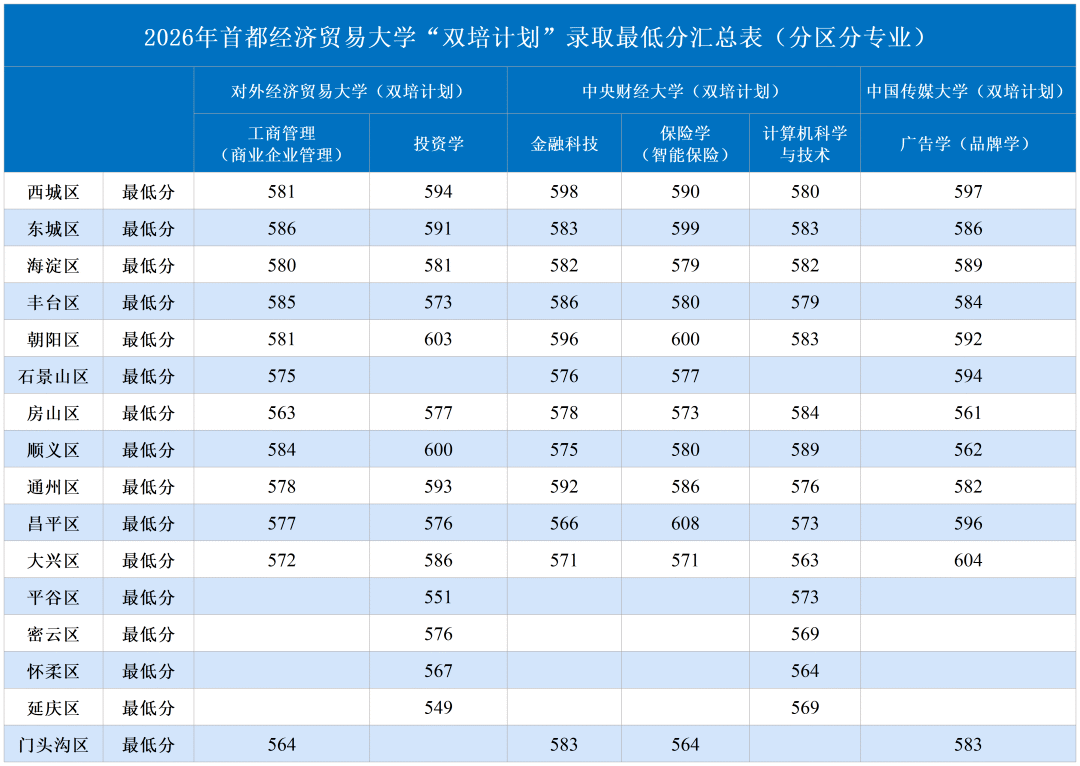 2026年首都经济贸易大学“双培计划”录取最低分汇总表（分区分专业）

| | | 对外经济贸易大学（双培计划） | | 中央财经大学（双培计划） | | | 中国传媒大学（双培计划） |
|---|---|---|---|---|---|---|---|
| | | 工商管理（商业企业管理） | 投资学 | 金融科技 | 保险学（智能保险） | 计算机科学与技术 | 广告学（品牌学） |
| 西城区 | 最低分 | 581 | 594 | 598 | 590 | 580 | 597 |
| 东城区 | 最低分 | 586 | 591 | 583 | 599 | 583 | 586 |
| 海淀区 | 最低分 | 580 | 581 | 582 | 579 | 582 | 589 |
| 丰台区 | 最低分 | 585 | 573 | 586 | 580 | 579 | 584 |
| 朝阳区 | 最低分 | 581 | 603 | 596 | 600 | 583 | 592 |
| 石景山区 | 最低分 | 575 | | 576 | 577 | | 594 |
| 房山区 | 最低分 | 563 | 577 | 578 | 573 | 584 | 561 |
| 顺义区 | 最低分 | 584 | 600 | 575 | 580 | 589 | 562 |
| 通州区 | 最低分 | 578 | 593 | 592 | 586 | 576 | 582 |
| 昌平区 | 最低分 | 577 | 576 | 566 | 608 | 573 | 596 |
| 大兴区 | 最低分 | 572 | 586 | 571 | 571 | 563 | 604 |
| 平谷区 | 最低分 | | 551 | | | 573 | |
| 密云区 | 最低分 | | 576 | | | 569 | |
| 怀柔区 | 最低分 | | 567 | | | 564 | |
| 延庆区 | 最低分 | | 549 | | | 569 | |
| 门头沟区 | 最低分 | 564 | | 583 | 564 | | 583 |